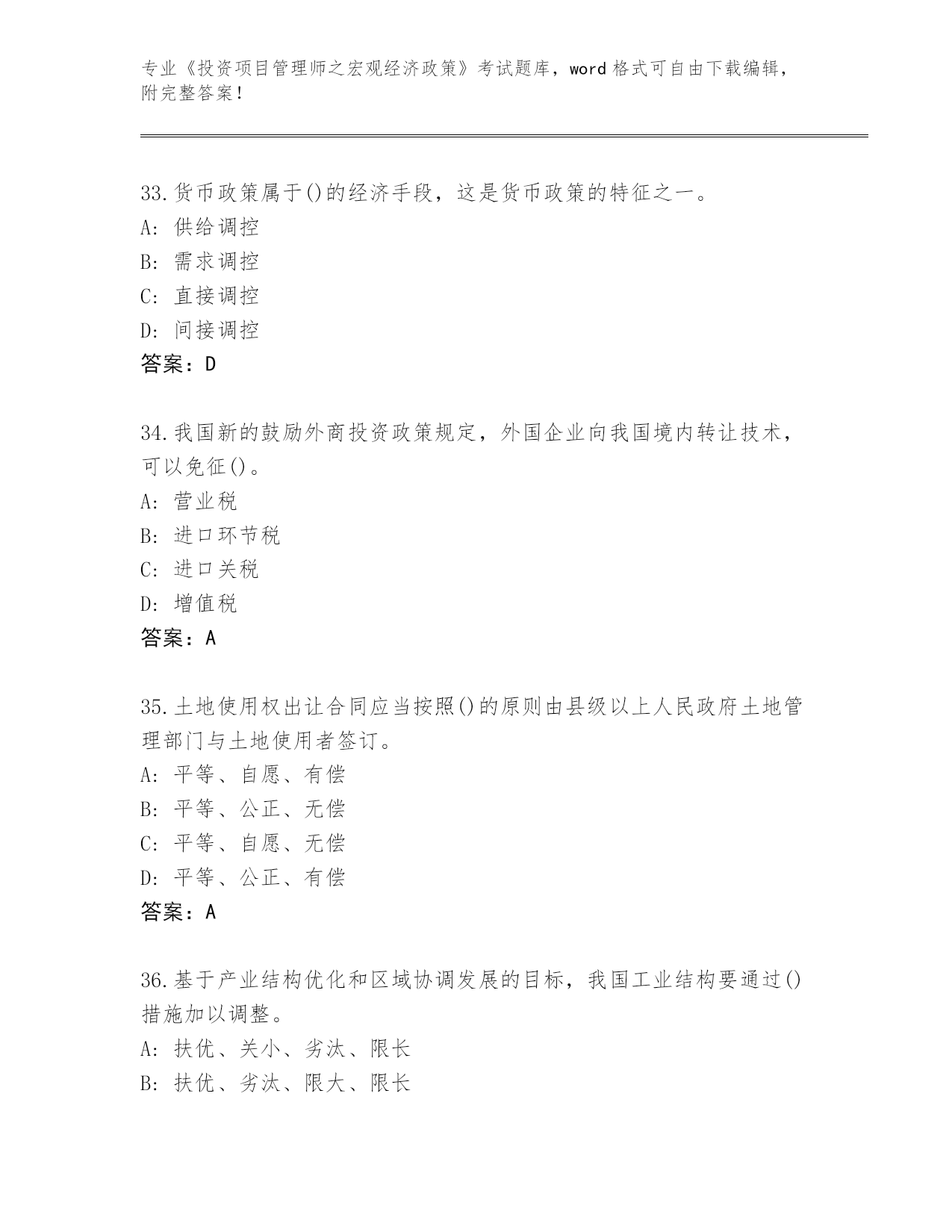 专业《投资项目管理师之宏观经济政策》考试题库，word 格式可自由下载编辑，附完整答案！

33.货币政策属于()的经济手段，这是货币政策的特征之一。
A: 供给调控
B: 需求调控
C: 直接调控
D: 间接调控
答案：D

34.我国新的鼓励外商投资政策规定，外国企业向我国境内转让技术，可以免征()。
A: 营业税
B: 进口环节税
C: 进口关税
D: 增值税
答案：A

35.土地使用权出让合同应当按照()的原则由县级以上人民政府土地管理部门与土地使用者签订。
A: 平等、自愿、有偿
B: 平等、公正、无偿
C: 平等、自愿、无偿
D: 平等、公正、有偿
答案：A

36.基于产业结构优化和区域协调发展的目标，我国工业结构要通过()措施加以调整。
A: 扶优、关小、劣汰、限长
B: 扶优、劣汰、限大、限长